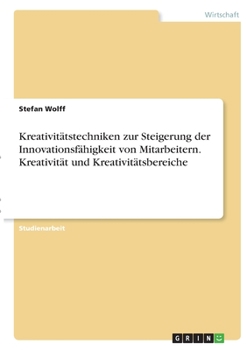 Wirtschaft

Stefan Wolff

Kreativitätstechniken zur Steigerung der Innovationsfähigkeit von Mitarbeitern. Kreativität und Kreativitätsbereiche

Studienarbeit

GRIN